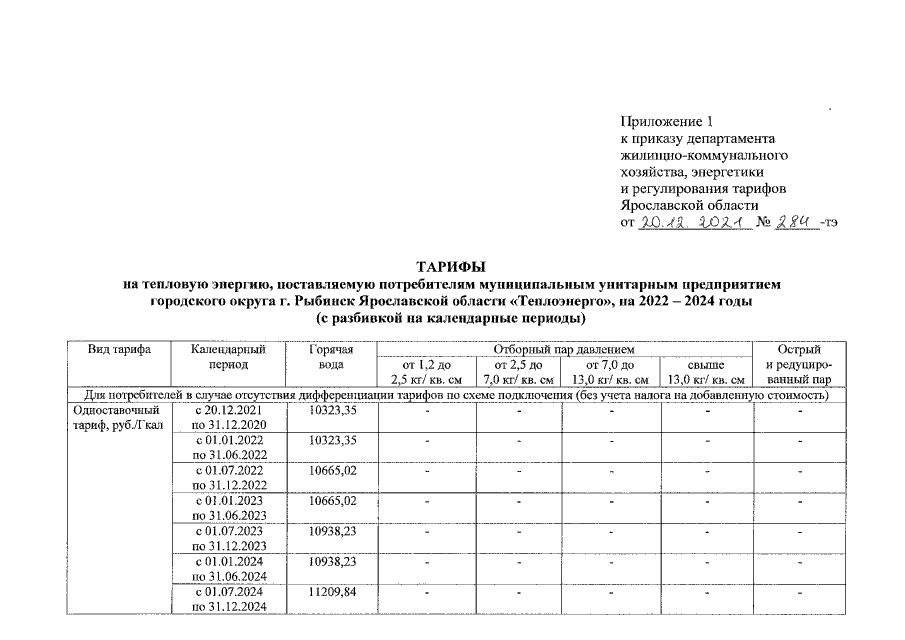 Приложение 1
к приказу департамента
жилищно-коммунального
хозяйства, энергетики
и регулирования тарифов
Ярославской области
от 20.12.2021 № 284 -тэ

ТАРИФЫ
на тепловую энергию, поставляемую потребителям муниципальным унитарным предприятием городского округа г. Рыбинск Ярославской области «Теплоэнерго», на 2022 – 2024 годы
(с разбивкой на календарные периоды)

| Вид тарифа | Календарный период | Горячая вода | Отборный пар давлением от 1,2 до 2,5 кг/ кв. см | Отборный пар давлением от 2,5 до 7,0 кг/ кв. см | Отборный пар давлением от 7,0 до 13,0 кг/ кв. см | Отборный пар давлением свыше 13,0 кг/ кв. см | Острый и редуцированный пар |
|---|---|---|---|---|---|---|---|
| Для потребителей в случае отсутствия дифференциации тарифов по схеме подключения (без учета налога на добавленную стоимость) | | | | | | | |
| Одноставочный тариф, руб./Гкал | с 20.12.2021 по 31.12.2020 | 10323,35 | - | - | - | - | - |
| | с 01.01.2022 по 31.06.2022 | 10323,35 | - | - | - | - | - |
| | с 01.07.2022 по 31.12.2022 | 10665,02 | - | - | - | - | - |
| | с 01.01.2023 по 31.06.2023 | 10665,02 | - | - | - | - | - |
| | с 01.07.2023 по 31.12.2023 | 10938,23 | - | - | - | - | - |
| | с 01.01.2024 по 31.06.2024 | 10938,23 | - | - | - | - | - |
| | с 01.07.2024 по 31.12.2024 | 11209,84 | - | - | - | - | - |